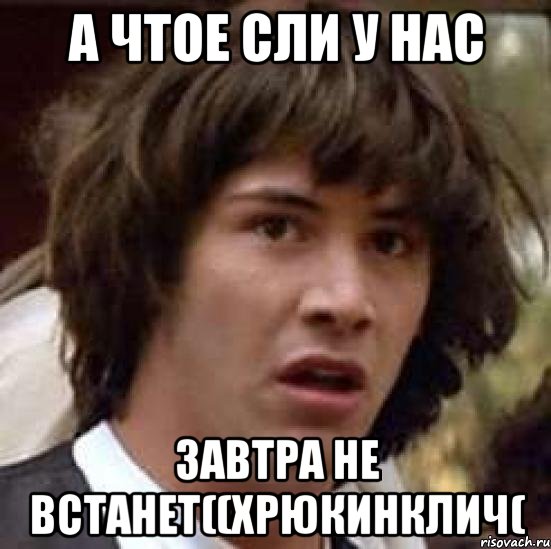 А ЧТОЕ СЛИ У НАС

ЗАВТРА НЕ ВСТАНЕТ((ХРЮКИНКЛИЧ(

risovach.ru